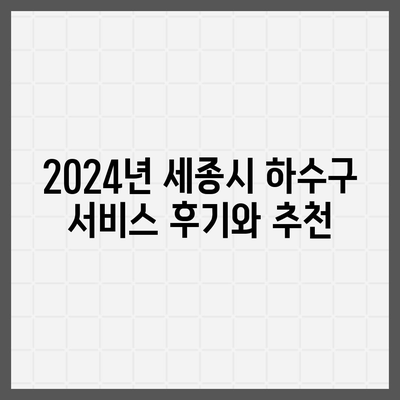 2024년 세종시 하수구 서비스 후기와 추천